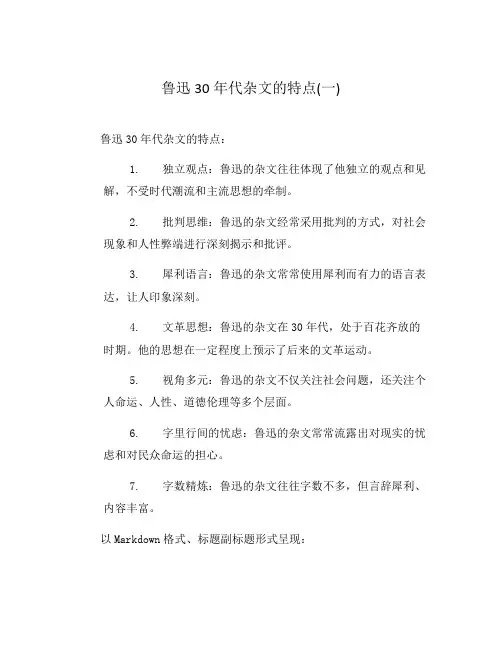 鲁迅 30 年代杂文的特点(一)

鲁迅 30 年代杂文的特点：

1. 独立观点：鲁迅的杂文往往体现了他独立的观点和见解，不受时代潮流和主流思想的牵制。

2. 批判思维：鲁迅的杂文经常采用批判的方式，对社会现象和人性弊端进行深刻揭示和批评。

3. 犀利语言：鲁迅的杂文常常使用犀利而有力的语言表达，让人印象深刻。

4. 文革思想：鲁迅的杂文在 30 年代，处于百花齐放的时期。他的思想在一定程度上预示了后来的文革运动。

5. 视角多元：鲁迅的杂文不仅关注社会问题，还关注个人命运、人性、道德伦理等多个层面。

6. 字里行间的忧虑：鲁迅的杂文常常流露出对现实的忧虑和对民众命运的担心。

7. 字数精炼：鲁迅的杂文往往字数不多，但言辞犀利、内容丰富。

以 Markdown 格式、标题副标题形式呈现：